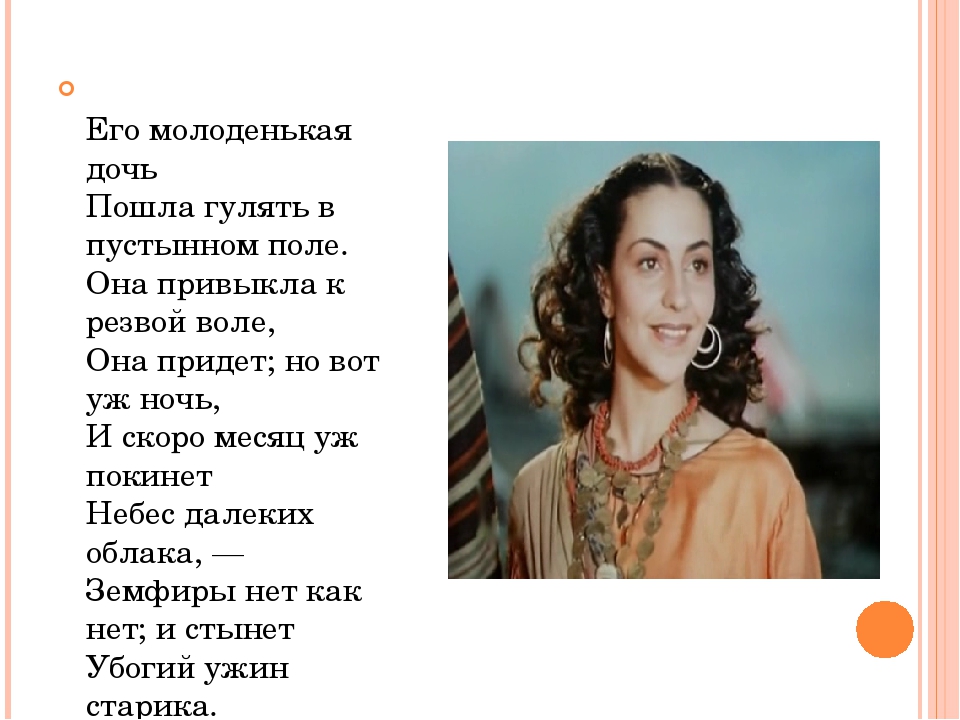 Его молоденькая дочь
Пошла гулять в пустынном поле.
Она привыкла к резвой воле,
Она придет; но вот уж ночь,
И скоро месяц уж покинет
Небес далеких облака, —
Земфиры нет как нет; и стынет
Убогий ужин старика.